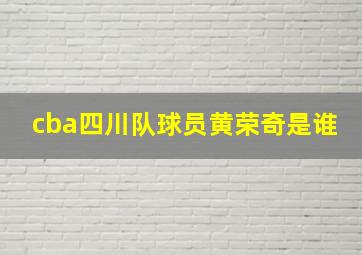 cba四川队球员黄荣奇是谁